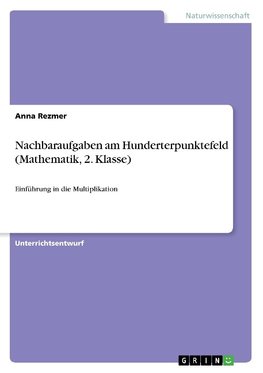 Naturwissenschaft

Anna Rezmer

Nachbaraufgaben am Hunderterpunktefeld (Mathematik, 2. Klasse)

Einführung in die Multiplikation

Unterrichtsentwurf

GRIN